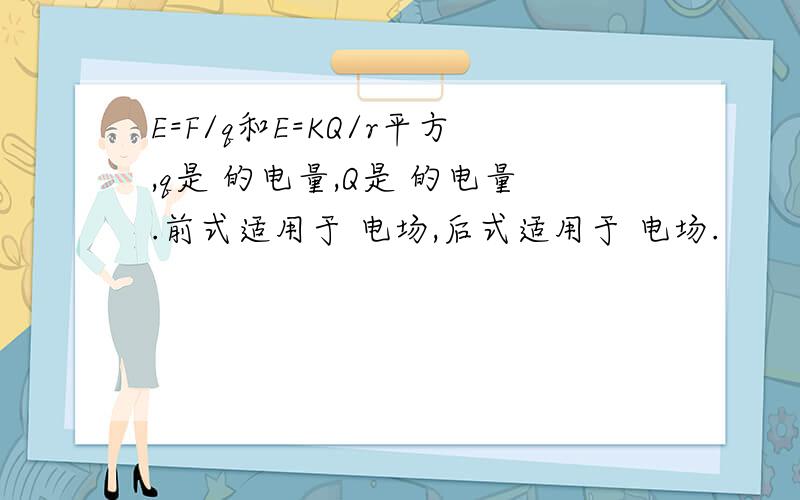 E=F/q和E=KQ/r平方,q是 的电量,Q是 的电量.前式适用于 电场,后式适用于 电场.